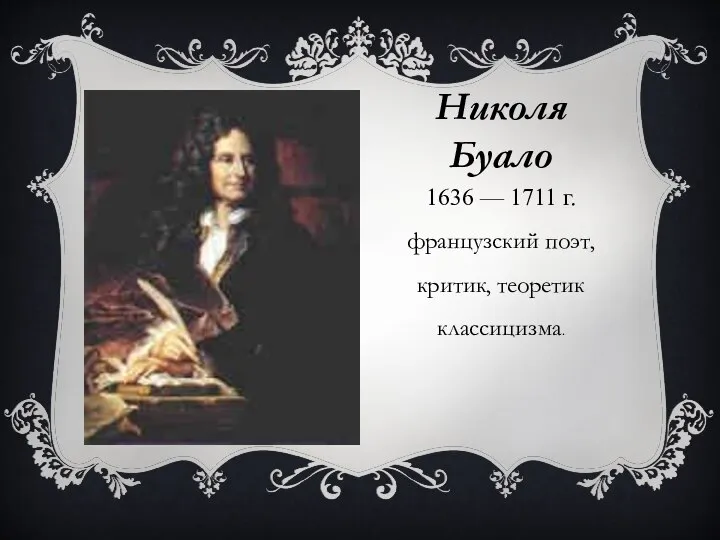 Николя Буало

1636 — 1711 г.

французский поэт, критик, теоретик классицизма.